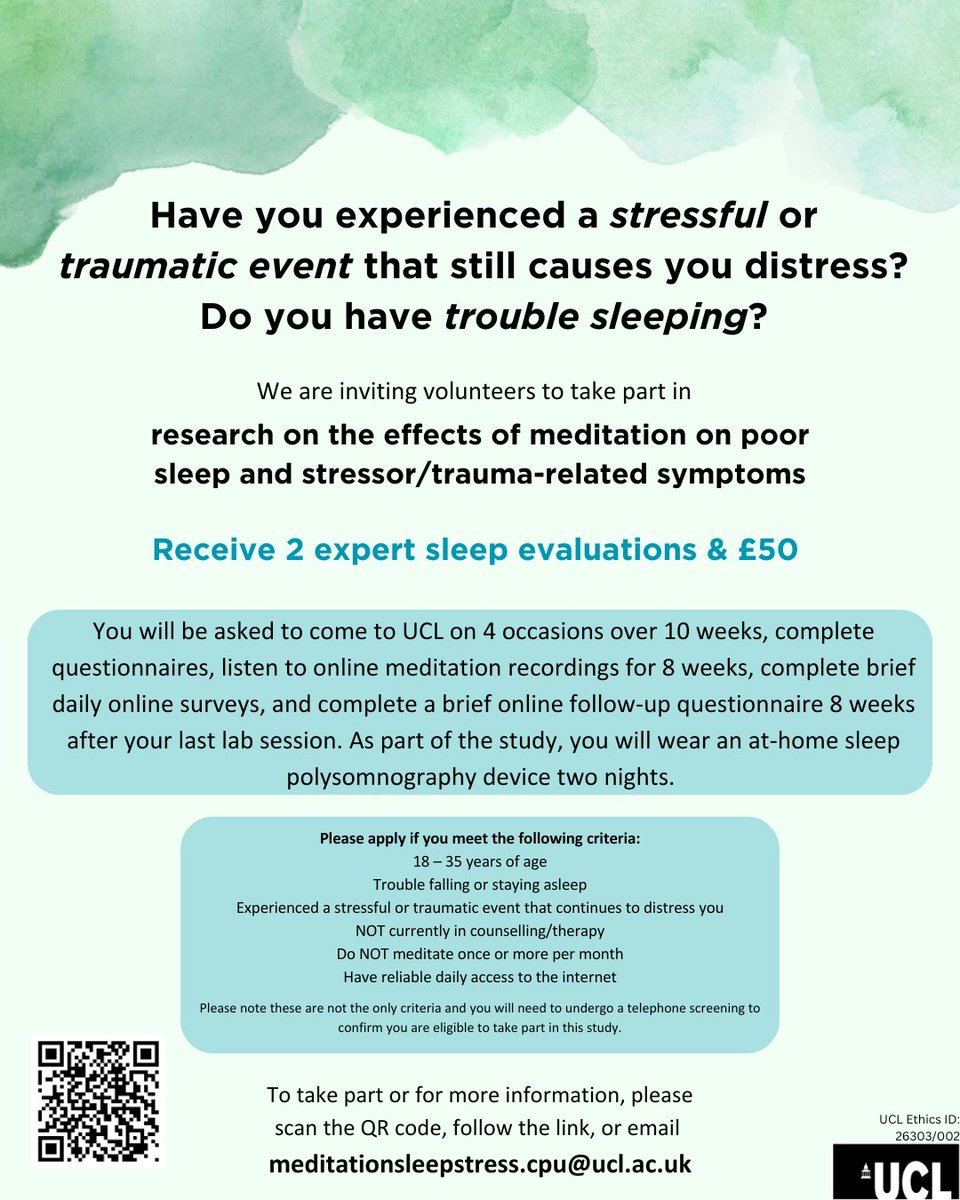 Have you experienced a stressful or traumatic event that still causes you distress? Do you have trouble sleeping?

We are inviting volunteers to take part in

research on the effects of meditation on poor sleep and stressor/trauma-related symptoms

Receive 2 expert sleep evaluations & £50

You will be asked to come to UCL on 4 occasions over 10 weeks, complete questionnaires, listen to online meditation recordings for 8 weeks, complete brief daily online surveys, and complete a brief online follow-up questionnaire 8 weeks after your last lab session. As part of the study, you will wear an at-home sleep polysomnography device two nights.

Please apply if you meet the following criteria:
18 – 35 years of age
Trouble falling or staying asleep
Experienced a stressful or traumatic event that continues to distress you
NOT currently in counselling/therapy
Do NOT meditate once or more per month
Have reliable daily access to the internet

Please note these are not the only criteria and you will need to undergo a telephone screening to confirm you are eligible to take part in this study.

To take part or for more information, please scan the QR code, follow the link, or email
meditationsleepstress.cpu@ucl.ac.uk

UCL Ethics ID:
26303/002

UCL